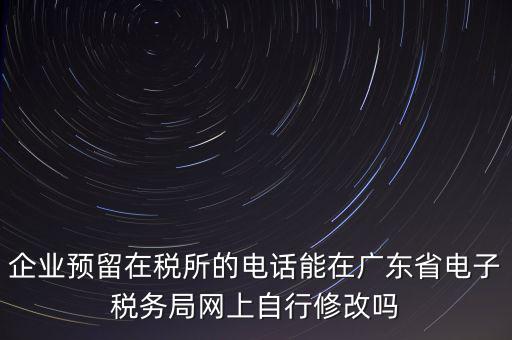 企业预留在税所的电话能在广东省电子税务局网上自行修改吗